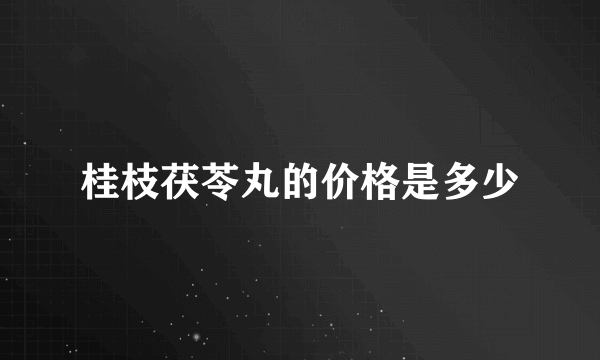 桂枝茯苓丸的价格是多少